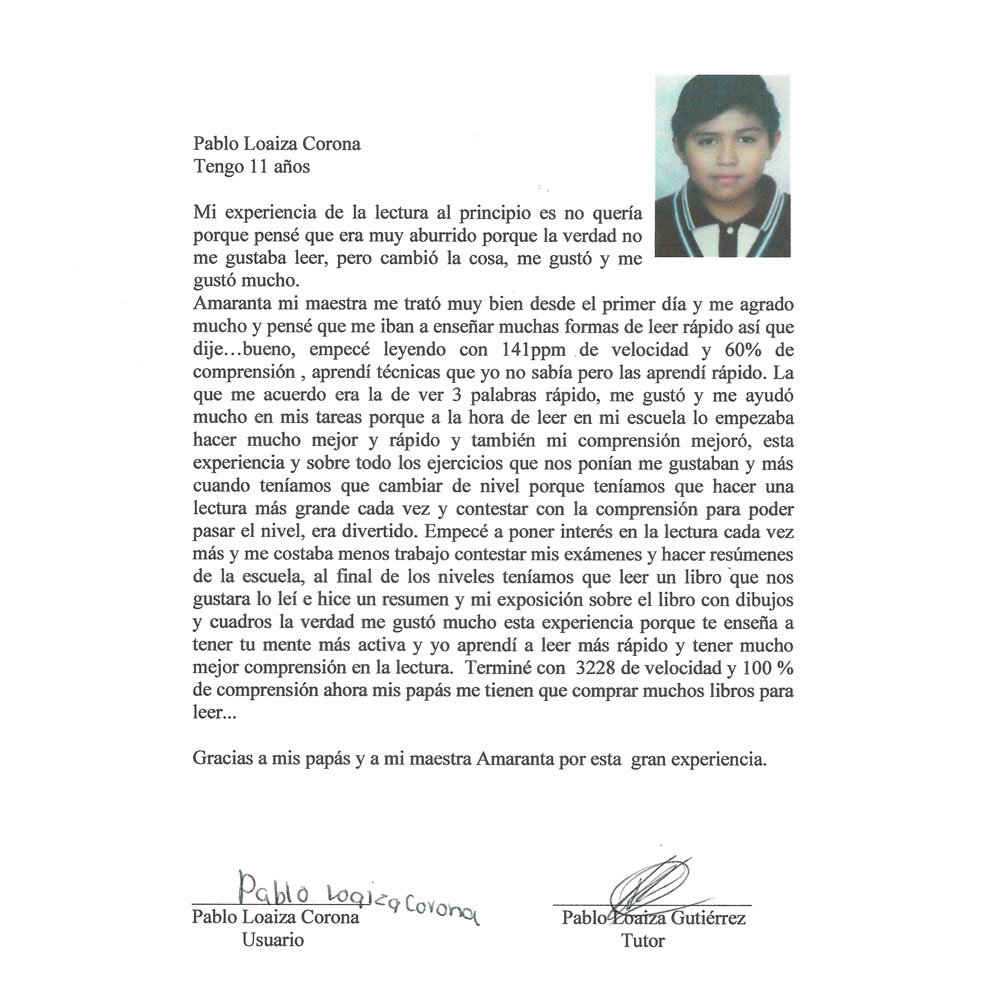 Pablo Loaiza Corona
Tengo 11 años

Mi experiencia de la lectura al principio es no quería porque pensé que era muy aburrido porque la verdad no me gustaba leer, pero cambió la cosa, me gustó y me gustó mucho.
Amaranta mi maestra me trató muy bien desde el primer día y me agrado mucho y pensé que me iban a enseñar muchas formas de leer rápido así que dije…bueno, empecé leyendo con 141ppm de velocidad y 60% de comprensión , aprendí técnicas que yo no sabía pero las aprendí rápido. La que me acuerdo era la de ver 3 palabras rápido, me gustó y me ayudó mucho en mis tareas porque a la hora de leer en mi escuela lo empezaba hacer mucho mejor y rápido y también mi comprensión mejoró, esta experiencia y sobre todo los ejercicios que nos ponían me gustaban y más cuando teníamos que cambiar de nivel porque teníamos que hacer una lectura más grande cada vez y contestar con la comprensión para poder pasar el nivel, era divertido. Empecé a poner interés en la lectura cada vez más y me costaba menos trabajo contestar mis exámenes y hacer resúmenes de la escuela, al final de los niveles teníamos que leer un libro que nos gustara lo leí e hice un resumen y mi exposición sobre el libro con dibujos y cuadros la verdad me gustó mucho esta experiencia porque te enseña a tener tu mente más activa y yo aprendí a leer más rápido y tener mucho mejor comprensión en la lectura. Terminé con 3228 de velocidad y 100 % de comprensión ahora mis papás me tienen que comprar muchos libros para leer...

Gracias a mis papás y a mi maestra Amaranta por esta gran experiencia.

Pablo Loaiza Corona
Pablo Loaiza Corona
Usuario

Pablo Loaiza Gutiérrez
Tutor